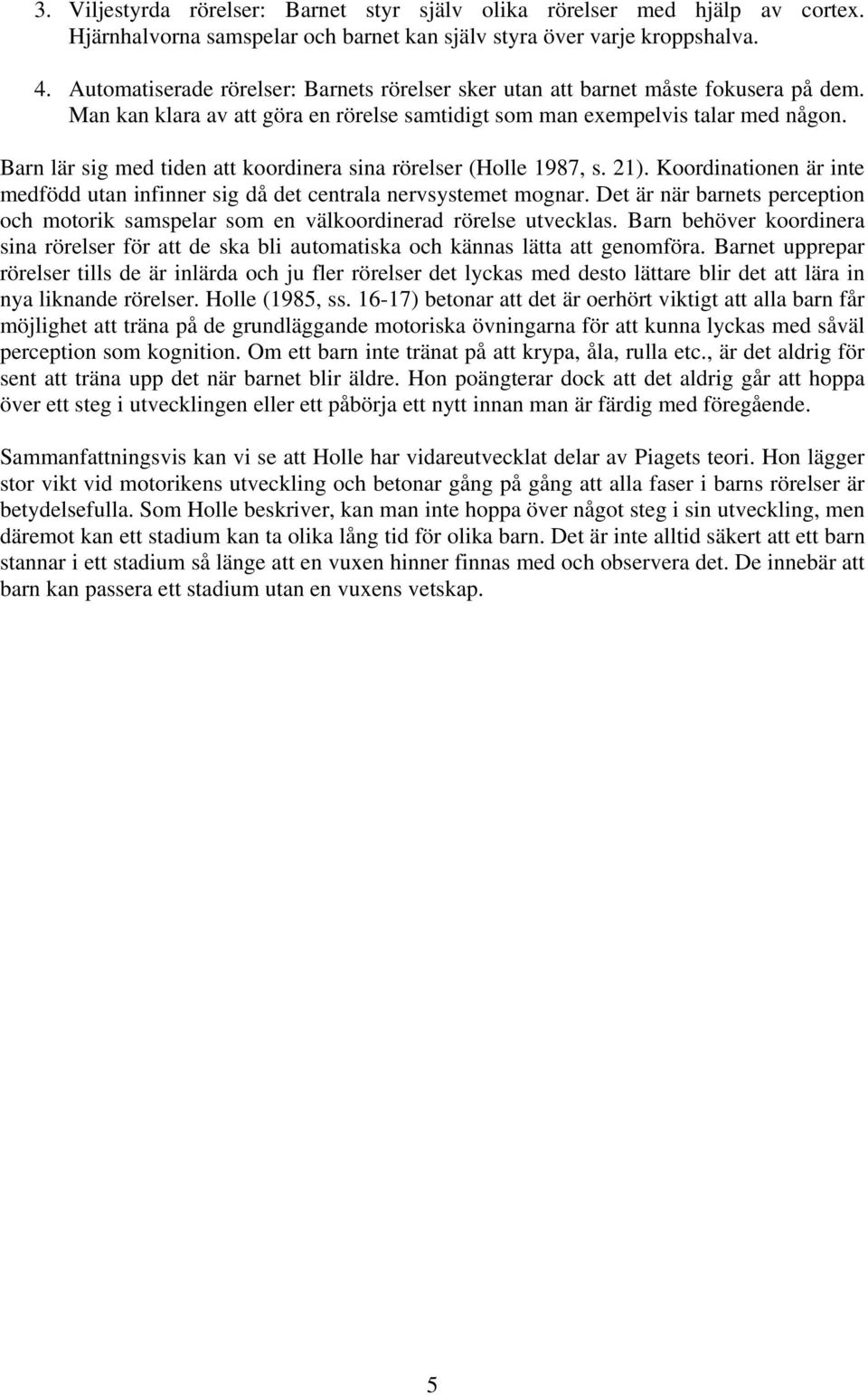 3. Viljestyrda rörelser: Barnet styr själv olika rörelser med hjälp av cortex. Hjärnhalvorna samspelar och barnet kan själv styra över varje kroppshalva.

4. Automatiserade rörelser: Barnets rörelser sker utan att barnet måste fokusera på dem. Man kan klara av att göra en rörelse samtidigt som man exempelvis talar med någon.

Barn lär sig med tiden att koordinera sina rörelser (Holle 1987, s. 21). Koordinationen är inte medfödd utan infinner sig då det centrala nervsystemet mognar. Det är när barnets perception och motorik samspelar som en välkoordinerad rörelse utvecklas. Barn behöver koordinera sina rörelser för att de ska bli automatiska och kännas lätta att genomföra. Barnet upprepar rörelser tills de är inlärda och ju fler rörelser det lyckas med desto lättare blir det att lära in nya liknande rörelser. Holle (1985, ss. 16-17) betonar att det är oerhört viktigt att alla barn får möjlighet att träna på de grundläggande motoriska övningarna för att kunna lyckas med såväl perception som kognition. Om ett barn inte tränat på att krypa, åla, rulla etc., är det aldrig för sent att träna upp det när barnet blir äldre. Hon poängterar dock att det aldrig går att hoppa över ett steg i utvecklingen eller ett påbörja ett nytt innan man är färdig med föregående.

Sammanfattningsvis kan vi se att Holle har vidareutvecklat delar av Piagets teori. Hon lägger stor vikt vid motorikens utveckling och betonar gång på gång att alla faser i barns rörelser är betydelsefulla. Som Holle beskriver, kan man inte hoppa över något steg i sin utveckling, men däremot kan ett stadium kan ta olika lång tid för olika barn. Det är inte alltid säkert att ett barn stannar i ett stadium så länge att en vuxen hinner finnas med och observera det. De innebär att barn kan passera ett stadium utan en vuxens vetskap.

5